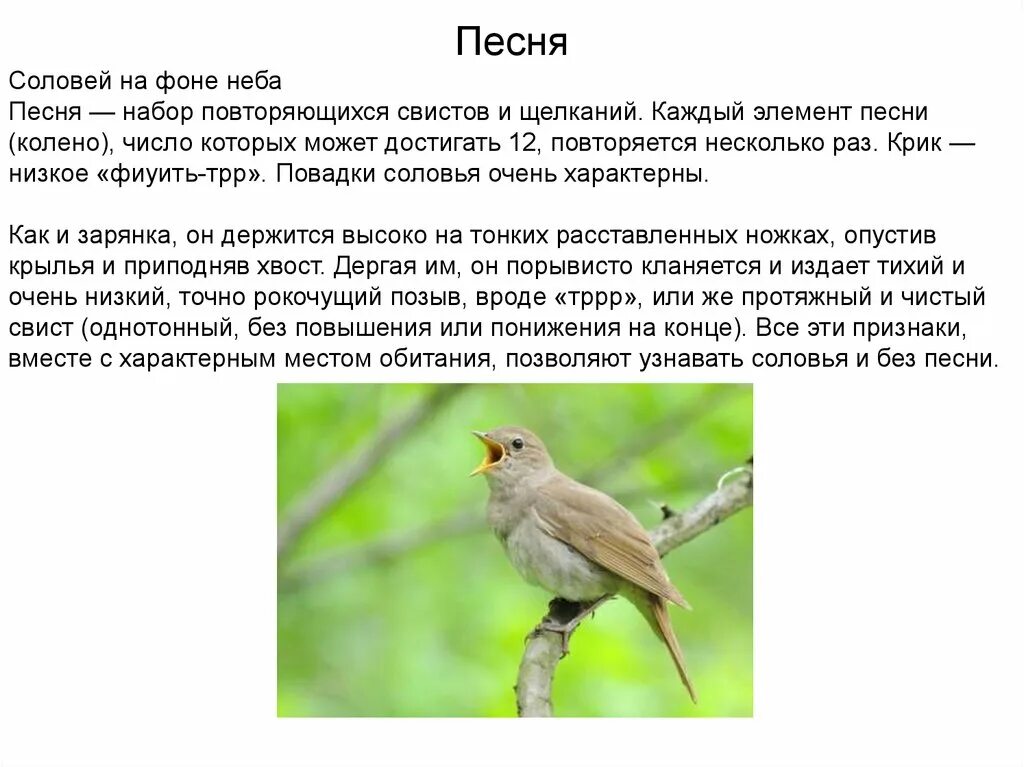 Песня

Соловей на фоне неба
Песня — набор повторяющихся свистов и щелканий. Каждый элемент песни (колено), число которых может достигать 12, повторяется несколько раз. Крик — низкое «фиуить-трр». Повадки соловья очень характерны.

Как и зарянка, он держится высоко на тонких расставленных ножках, опустив крылья и приподняв хвост. Дергая им, он порывисто кланяется и издает тихий и очень низкий, точно рокочущий позыв, вроде «тррр», или же протяжный и чистый свист (однотонный, без повышения или понижения на конце). Все эти признаки, вместе с характерным местом обитания, позволяют узнавать соловья и без песни.